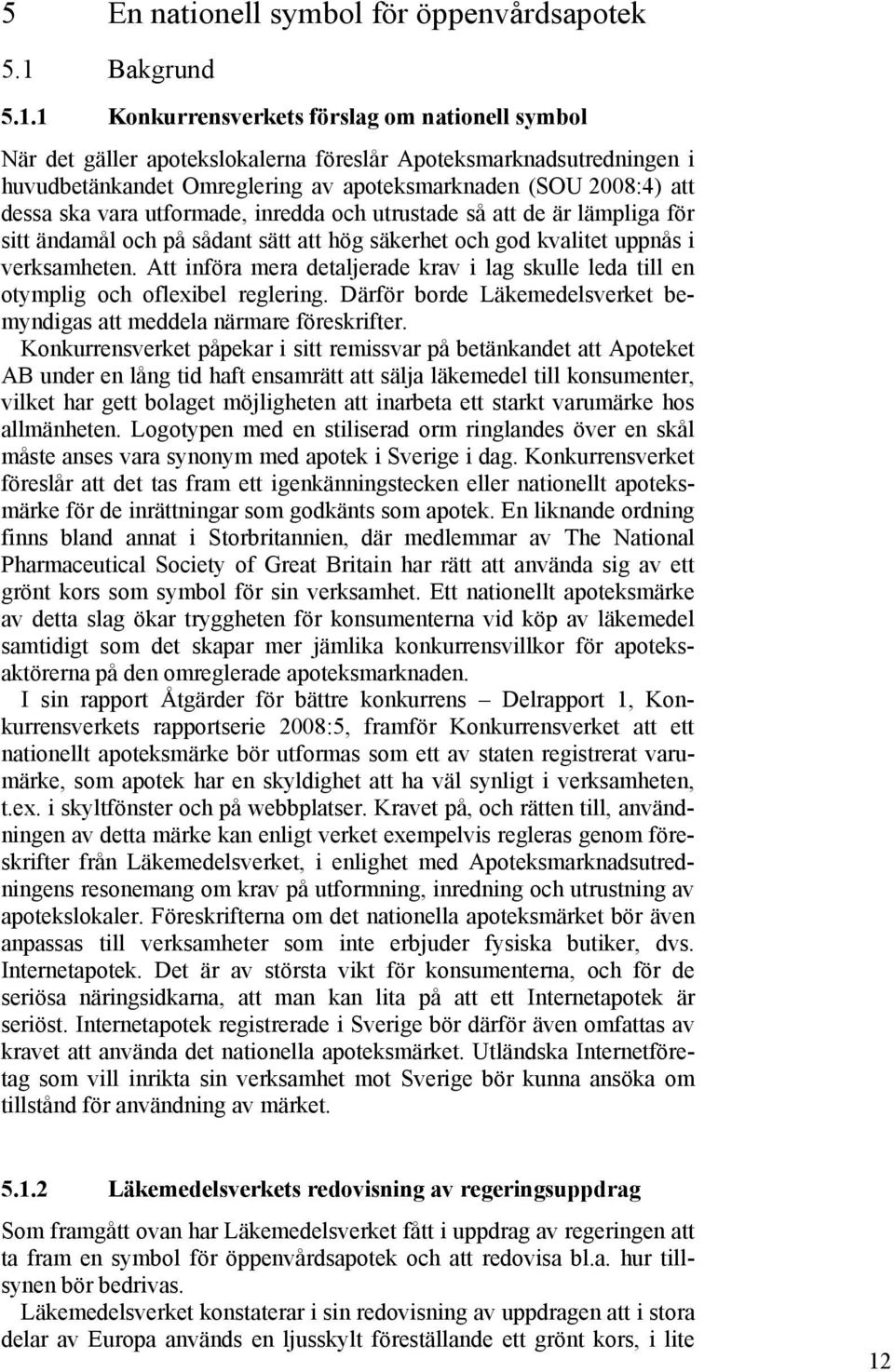 5 En nationell symbol för öppenvårdsapotek

5.1 Bakgrund

5.1.1 Konkurrensverkets förslag om nationell symbol

När det gäller apotekslokalerna föreslår Apoteksmarknadsutredningen i huvudbetänkandet Omreglering av apoteksmarknaden (SOU 2008:4) att dessa ska vara utformade, inredda och utrustade så att de är lämpliga för sitt ändamål och på sådant sätt att hög säkerhet och god kvalitet uppnås i verksamheten. Att införa mera detaljerade krav i lag skulle leda till en otymplig och oflexibel reglering. Därför borde Läkemedelsverket bemyndigas att meddela närmare föreskrifter.

Konkurrensverket påpekar i sitt remissvar på betänkandet att Apoteket AB under en lång tid haft ensamrätt att sälja läkemedel till konsumenter, vilket har gett bolaget möjligheten att inarbeta ett starkt varumärke hos allmänheten. Logotypen med en stiliserad orm ringlandes över en skål måste anses vara synonym med apotek i Sverige i dag. Konkurrensverket föreslår att det tas fram ett igenkänningstecken eller nationellt apoteksmärke för de inrättningar som godkänts som apotek. En liknande ordning finns bland annat i Storbritannien, där medlemmar av The National Pharmaceutical Society of Great Britain har rätt att använda sig av ett grönt kors som symbol för sin verksamhet. Ett nationellt apoteksmärke av detta slag ökar tryggheten för konsumenterna vid köp av läkemedel samtidigt som det skapar mer jämlika konkurrensvillkor för apoteksaktörerna på den omreglerade apoteksmarknaden.

I sin rapport Åtgärder för bättre konkurrens – Delrapport 1, Konkurrensverkets rapportserie 2008:5, framför Konkurrensverket att ett nationellt apoteksmärke bör utformas som ett av staten registrerat varumärke, som apotek har en skyldighet att ha väl synligt i verksamheten, t.ex. i skyltfönster och på webbplatser. Kravet på, och rätten till, användningen av detta märke kan enligt verket exempelvis regleras genom föreskrifter från Läkemedelsverket, i enlighet med Apoteksmarknadsutredningens resonemang om krav på utformning, inredning och utrustning av apotekslokaler. Föreskrifterna om det nationella apoteksmärket bör även anpassas till verksamheter som inte erbjuder fysiska butiker, dvs. Internetapotek. Det är av största vikt för konsumenterna, och för de seriösa näringsidkarna, att man kan lita på att ett Internetapotek är seriöst. Internetapotek registrerade i Sverige bör därför även omfattas av kravet att använda det nationella apoteksmärket. Utländska Internetföretag som vill inrikta sin verksamhet mot Sverige bör kunna ansöka om tillstånd för användning av märket.

5.1.2 Läkemedelsverkets redovisning av regeringsuppdrag

Som framgått ovan har Läkemedelsverket fått i uppdrag av regeringen att ta fram en symbol för öppenvårdsapotek och att redovisa bl.a. hur tillsynen bör bedrivas.

Läkemedelsverket konstaterar i sin redovisning av uppdragen att i stora delar av Europa används en ljusskylt föreställande ett grönt kors, i lite

12